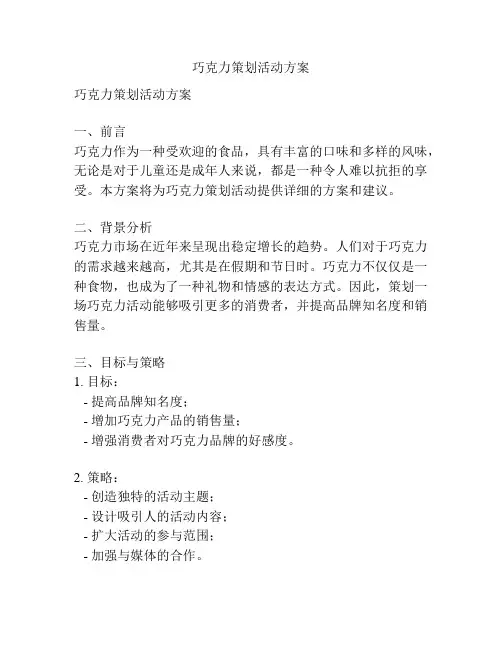 巧克力策划活动方案

巧克力策划活动方案

一、前言
巧克力作为一种受欢迎的食品，具有丰富的口味和多样的风味，无论是对于儿童还是成年人来说，都是一种令人难以抗拒的享受。本方案将为巧克力策划活动提供详细的方案和建议。

二、背景分析
巧克力市场在近年来呈现出稳定增长的趋势。人们对于巧克力的需求越来越高，尤其是在假期和节日时。巧克力不仅仅是一种食物，也成为了一种礼物和情感的表达方式。因此，策划一场巧克力活动能够吸引更多的消费者，并提高品牌知名度和销售量。

三、目标与策略
1. 目标：
- 提高品牌知名度；
- 增加巧克力产品的销售量；
- 增强消费者对巧克力品牌的好感度。

2. 策略：
- 创造独特的活动主题；
- 设计吸引人的活动内容；
- 扩大活动的参与范围；
- 加强与媒体的合作。